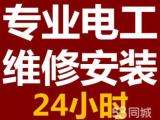 专业电工
维修安装
24小时
58同城